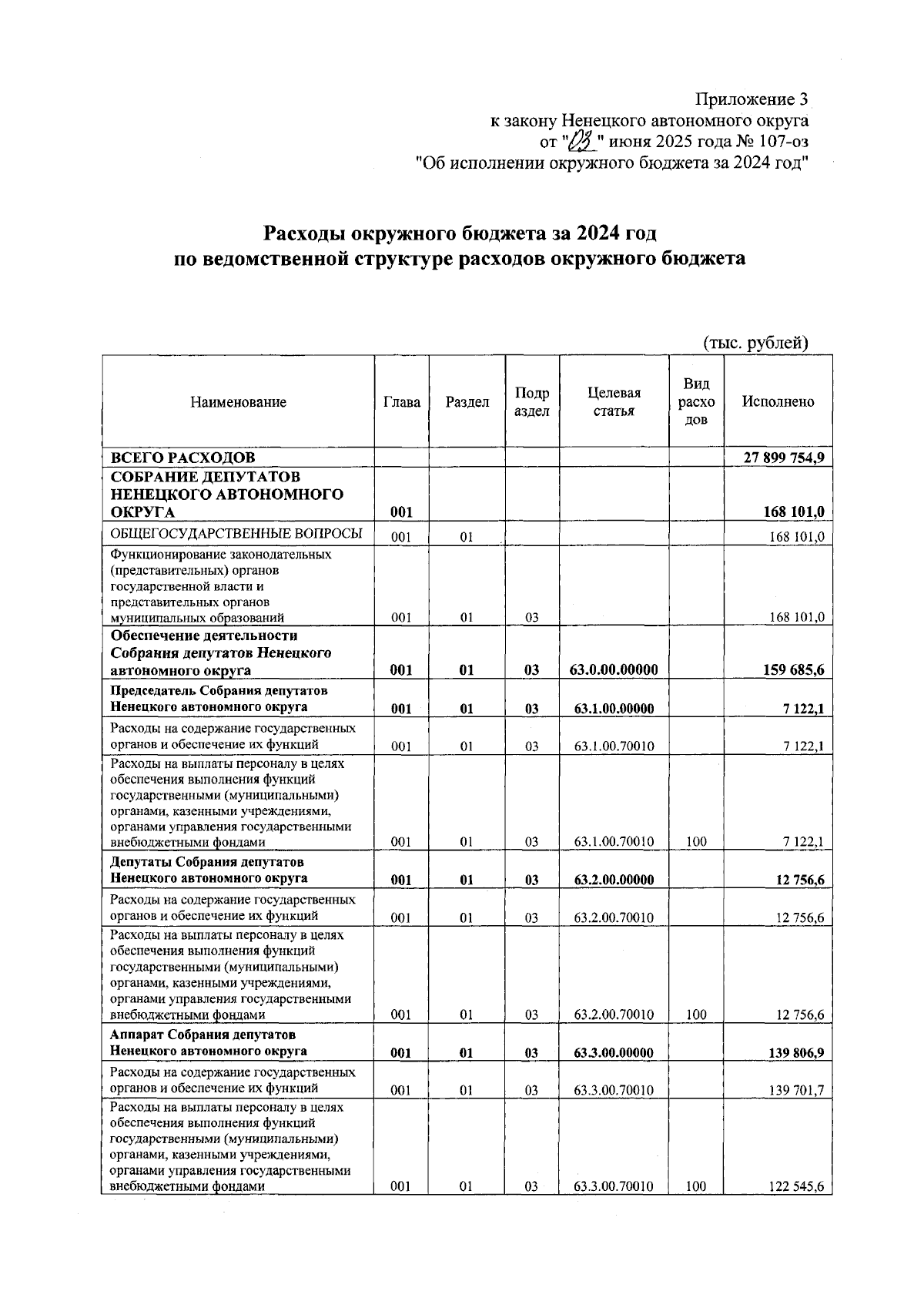 Приложение 3
к закону Ненецкого автономного округа
от "03" июня 2025 года № 107-оз
"Об исполнении окружного бюджета за 2024 год"

Расходы окружного бюджета за 2024 год
по ведомственной структуре расходов окружного бюджета

(тыс. рублей)

| Наименование | Глава | Раздел | Подраздел | Целевая статья | Вид расходов | Исполнено |
|---|---|---|---|---|---|---|
| ВСЕГО РАСХОДОВ | | | | | | 27 899 754,9 |
| СОБРАНИЕ ДЕПУТАТОВ НЕНЕЦКОГО АВТОНОМНОГО ОКРУГА | 001 | | | | | 168 101,0 |
| ОБЩЕГОСУДАРСТВЕННЫЕ ВОПРОСЫ | 001 | 01 | | | | 168 101,0 |
| Функционирование законодательных (представительных) органов государственной власти и представительных органов муниципальных образований | 001 | 01 | 03 | | | 168 101,0 |
| Обеспечение деятельности Собрания депутатов Ненецкого автономного округа | 001 | 01 | 03 | 63.0.00.00000 | | 159 685,6 |
| Председатель Собрания депутатов Ненецкого автономного округа | 001 | 01 | 03 | 63.1.00.00000 | | 7 122,1 |
| Расходы на содержание государственных органов и обеспечение их функций | 001 | 01 | 03 | 63.1.00.70010 | | 7 122,1 |
| Расходы на выплаты персоналу в целях обеспечения выполнения функций государственными (муниципальными) органами, казенными учреждениями, органами управления государственными внебюджетными фондами | 001 | 01 | 03 | 63.1.00.70010 | 100 | 7 122,1 |
| Депутаты Собрания депутатов Ненецкого автономного округа | 001 | 01 | 03 | 63.2.00.00000 | | 12 756,6 |
| Расходы на содержание государственных органов и обеспечение их функций | 001 | 01 | 03 | 63.2.00.70010 | | 12 756,6 |
| Расходы на выплаты персоналу в целях обеспечения выполнения функций государственными (муниципальными) органами, казенными учреждениями, органами управления государственными внебюджетными фондами | 001 | 01 | 03 | 63.2.00.70010 | 100 | 12 756,6 |
| Аппарат Собрания депутатов Ненецкого автономного округа | 001 | 01 | 03 | 63.3.00.00000 | | 139 806,9 |
| Расходы на содержание государственных органов и обеспечение их функций | 001 | 01 | 03 | 63.3.00.70010 | | 139 701,7 |
| Расходы на выплаты персоналу в целях обеспечения выполнения функций государственными (муниципальными) органами, казенными учреждениями, органами управления государственными внебюджетными фондами | 001 | 01 | 03 | 63.3.00.70010 | 100 | 122 545,6 |